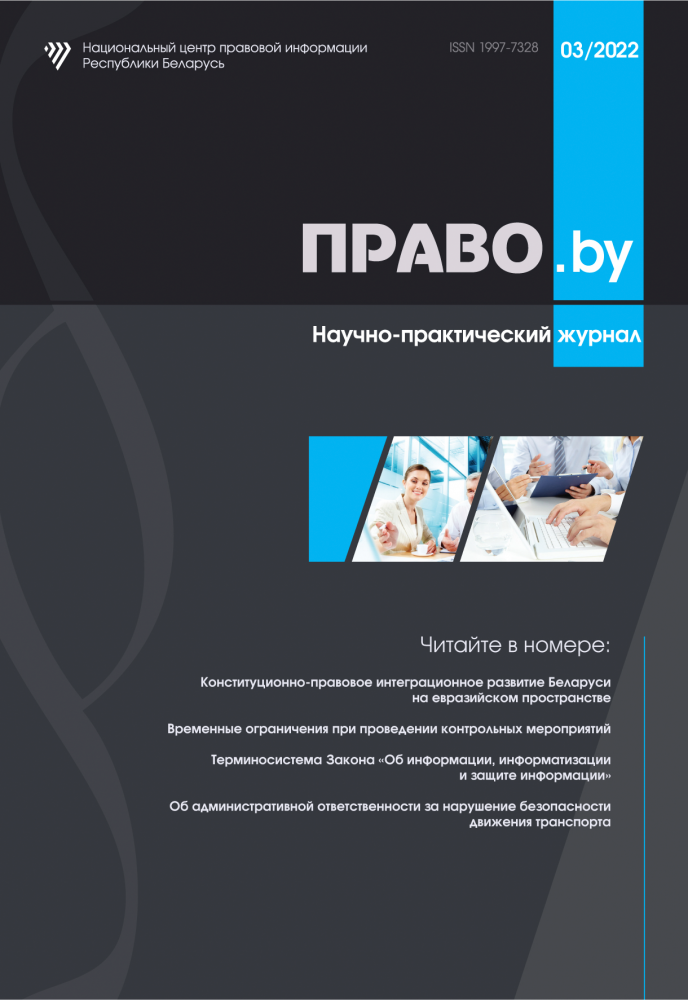 Национальный центр правовой информации Республики Беларусь

ISSN 1997-7328

03/2022

ПРАВО.by

Научно-практический журнал

Читайте в номере:

Конституционно-правовое интеграционное развитие Беларуси на евразийском пространстве

Временные ограничения при проведении контрольных мероприятий

Терминосистема Закона «Об информации, информатизации и защите информации»

Об административной ответственности за нарушение безопасности движения транспорта